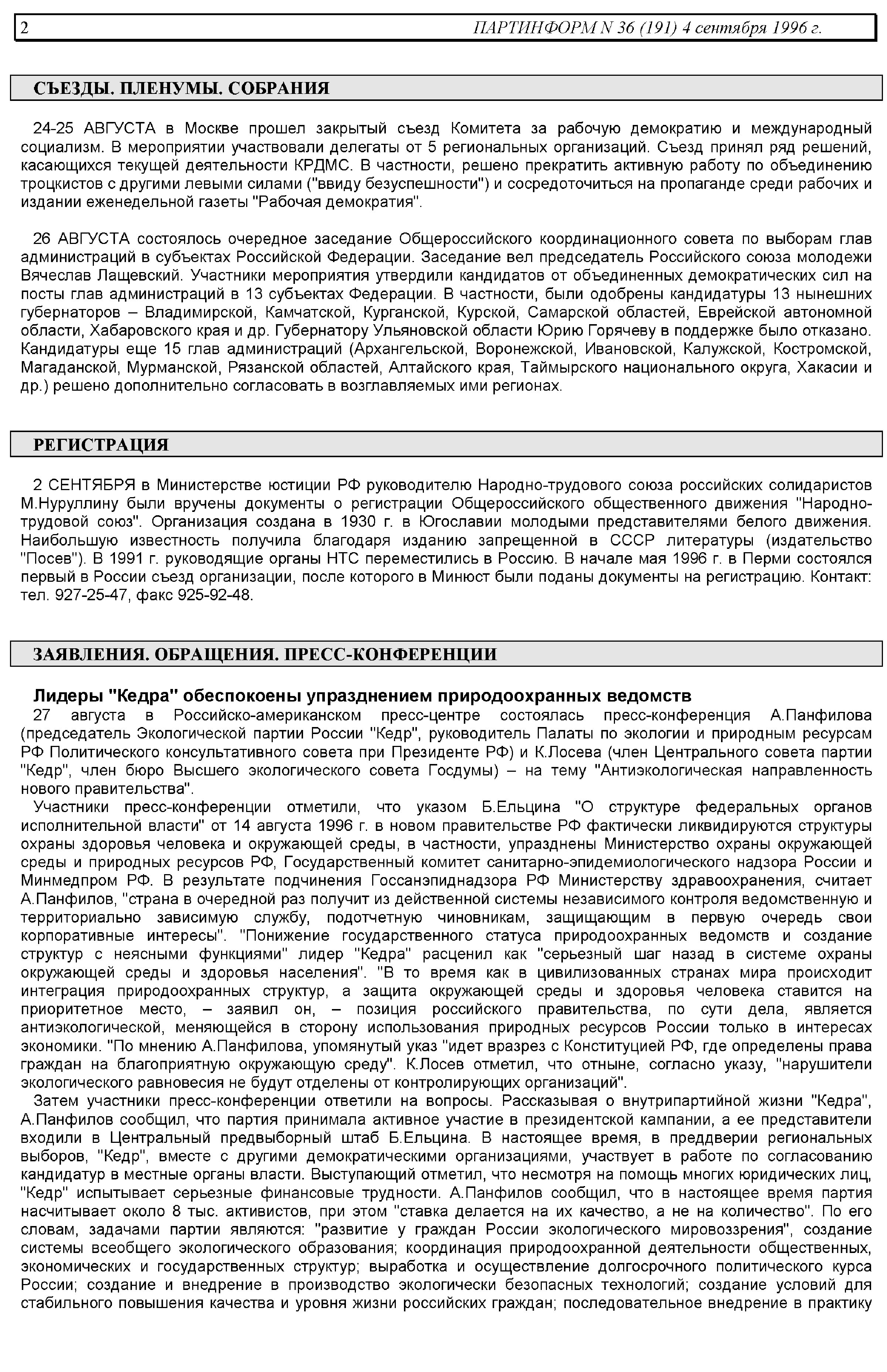 2 ПАРТИНФОРМ N 36 (191) 4 сентября 1996 г.

СЪЕЗДЫ. ПЛЕНУМЫ. СОБРАНИЯ

24-25 АВГУСТА в Москве прошел закрытый съезд Комитета за рабочую демократию и международный социализм. В мероприятии участвовали делегаты от 5 региональных организаций. Съезд принял ряд решений, касающихся текущей деятельности КРДМС. В частности, решено прекратить активную работу по объединению троцкистов с другими левыми силами ("ввиду безуспешности") и сосредоточиться на пропаганде среди рабочих и издании еженедельной газеты "Рабочая демократия".

26 АВГУСТА состоялось очередное заседание Общероссийского координационного совета по выборам глав администраций в субъектах Российской Федерации. Заседание вел председатель Российского союза молодежи Вячеслав Лащевский. Участники мероприятия утвердили кандидатов от объединенных демократических сил на посты глав администраций в 13 субъектах Федерации. В частности, были одобрены кандидатуры 13 нынешних губернаторов – Владимирской, Камчатской, Курганской, Курской, Самарской областей, Еврейской автономной области, Хабаровского края и др. Губернатору Ульяновской области Юрию Горячеву в поддержке было отказано. Кандидатуры еще 15 глав администраций (Архангельской, Воронежской, Ивановской, Калужской, Костромской, Магаданской, Мурманской, Рязанской областей, Алтайского края, Таймырского национального округа, Хакасии и др.) решено дополнительно согласовать в возглавляемых ими регионах.

РЕГИСТРАЦИЯ

2 СЕНТЯБРЯ в Министерстве юстиции РФ руководителю Народно-трудового союза российских солидаристов М.Нуруллину были вручены документы о регистрации Общероссийского общественного движения "Народно-трудовой союз". Организация создана в 1930 г. в Югославии молодыми представителями белого движения. Наибольшую известность получила благодаря изданию запрещенной в СССР литературы (издательство "Посев"). В 1991 г. руководящие органы НТС переместились в Россию. В начале мая 1996 г. в Перми состоялся первый в России съезд организации, после которого в Минюст были поданы документы на регистрацию. Контакт: тел. 927-25-47, факс 925-92-48.

ЗАЯВЛЕНИЯ. ОБРАЩЕНИЯ. ПРЕСС-КОНФЕРЕНЦИИ

Лидеры "Кедра" обеспокоены упразднением природоохранных ведомств

27 августа в Российско-американском пресс-центре состоялась пресс-конференция А.Панфилова (председатель Экологической партии России "Кедр", руководитель Палаты по экологии и природным ресурсам РФ Политического консультативного совета при Президенте РФ) и К.Лосева (член Центрального совета партии "Кедр", член бюро Высшего экологического совета Госдумы) – на тему "Антиэкологическая направленность нового правительства".

Участники пресс-конференции отметили, что указом Б.Ельцина "О структуре федеральных органов исполнительной власти" от 14 августа 1996 г. в новом правительстве РФ фактически ликвидируются структуры охраны здоровья человека и окружающей среды, в частности, упразднены Министерство охраны окружающей среды и природных ресурсов РФ, Государственный комитет санитарно-эпидемиологического надзора России и Минмедпром РФ. В результате подчинения Госсанэпиднадзора РФ Министерству здравоохранения, считает А.Панфилов, "страна в очередной раз получит из действенной системы независимого контроля ведомственную и территориально зависимую службу, подотчетную чиновникам, защищающим в первую очередь свои корпоративные интересы". "Понижение государственного статуса природоохранных ведомств и создание структур с неясными функциями" лидер "Кедра" расценил как "серьезный шаг назад в системе охраны окружающей среды и здоровья населения". "В то время как в цивилизованных странах мира происходит интеграция природоохранных структур, а защита окружающей среды и здоровья человека ставится на приоритетное место, – заявил он, – позиция российского правительства, по сути дела, является антиэкологической, меняющейся в сторону использования природных ресурсов России только в интересах экономики. "По мнению А.Панфилова, упомянутый указ "идет вразрез с Конституцией РФ, где определены права граждан на благоприятную окружающую среду". К.Лосев отметил, что отныне, согласно указу, "нарушители экологического равновесия не будут отделены от контролирующих организаций".

Затем участники пресс-конференции ответили на вопросы. Рассказывая о внутрипартийной жизни "Кедра", А.Панфилов сообщил, что партия принимала активное участие в президентской кампании, а ее представители входили в Центральный предвыборный штаб Б.Ельцина. В настоящее время, в преддверии региональных выборов, "Кедр", вместе с другими демократическими организациями, участвует в работе по согласованию кандидатур в местные органы власти. Выступающий отметил, что несмотря на помощь многих юридических лиц, "Кедр" испытывает серьезные финансовые трудности. А.Панфилов сообщил, что в настоящее время партия насчитывает около 8 тыс. активистов, при этом "ставка делается на их качество, а не на количество". По его словам, задачами партии являются: "развитие у граждан России экологического мировоззрения", создание системы всеобщего экологического образования; координация природоохранной деятельности общественных, экономических и государственных структур; выработка и осуществление долгосрочного политического курса России; создание и внедрение в производство экологически безопасных технологий; создание условий для стабильного повышения качества и уровня жизни российских граждан; последовательное внедрение в практику